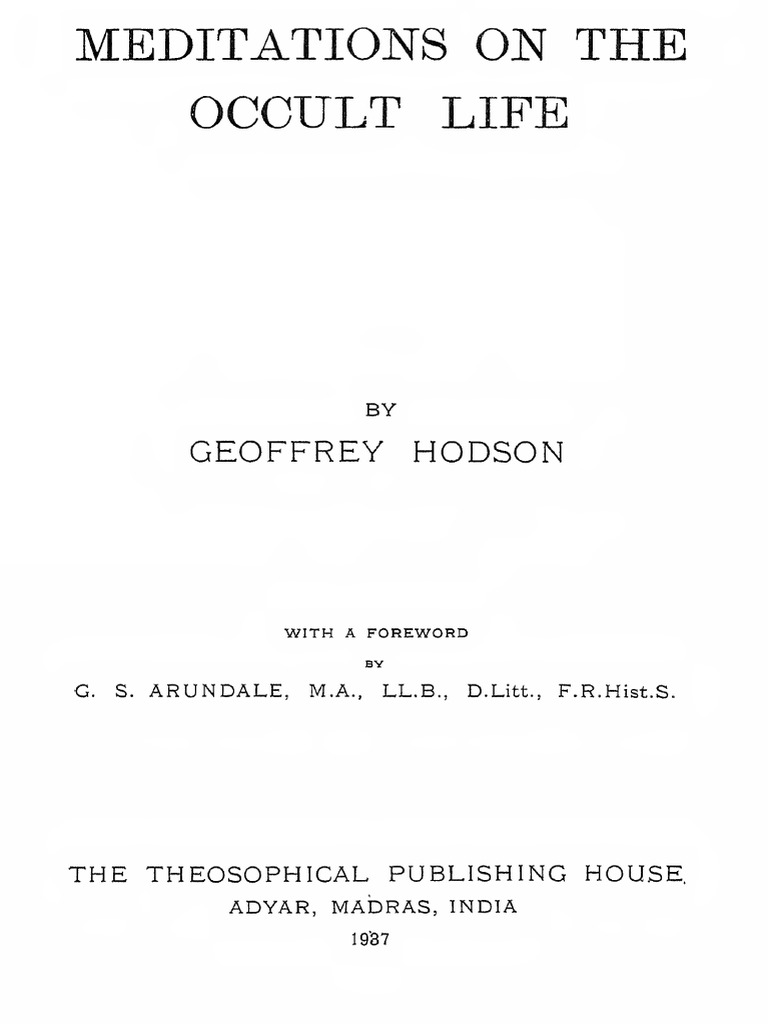 MEDITATIONS ON THE OCCULT LIFE

BY
GEOFFREY HODSON

WITH A FOREWORD
BY
G. S. ARUNDALE, M.A., LL.B., D.Litt., F.R.Hist.S.

THE THEOSOPHICAL PUBLISHING HOUSE
ADYAR, MADRAS, INDIA
1937